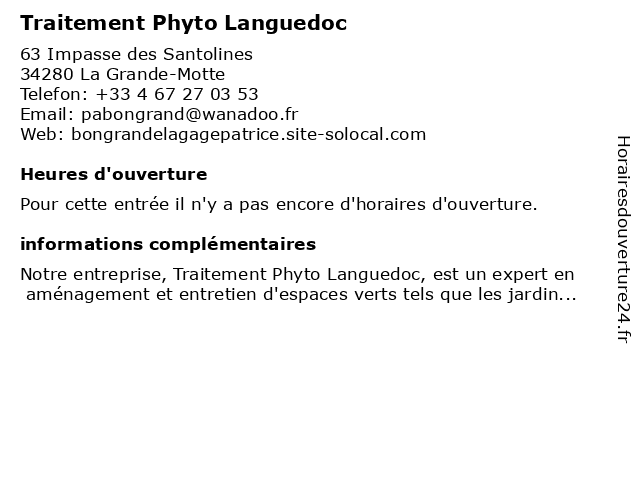 Traitement Phyto Languedoc

63 Impasse des Santolines
34280 La Grande-Motte
Telefon: +33 4 67 27 03 53
Email: pabongrand@wanadoo.fr
Web: bongrandelagagepatrice.site-solocal.com

Heures d'ouverture

Pour cette entrée il n'y a pas encore d'horaires d'ouverture.

informations complémentaires

Notre entreprise, Traitement Phyto Languedoc, est un expert en aménagement et entretien d'espaces verts tels que les jardin...

Horairesdouverture24.fr